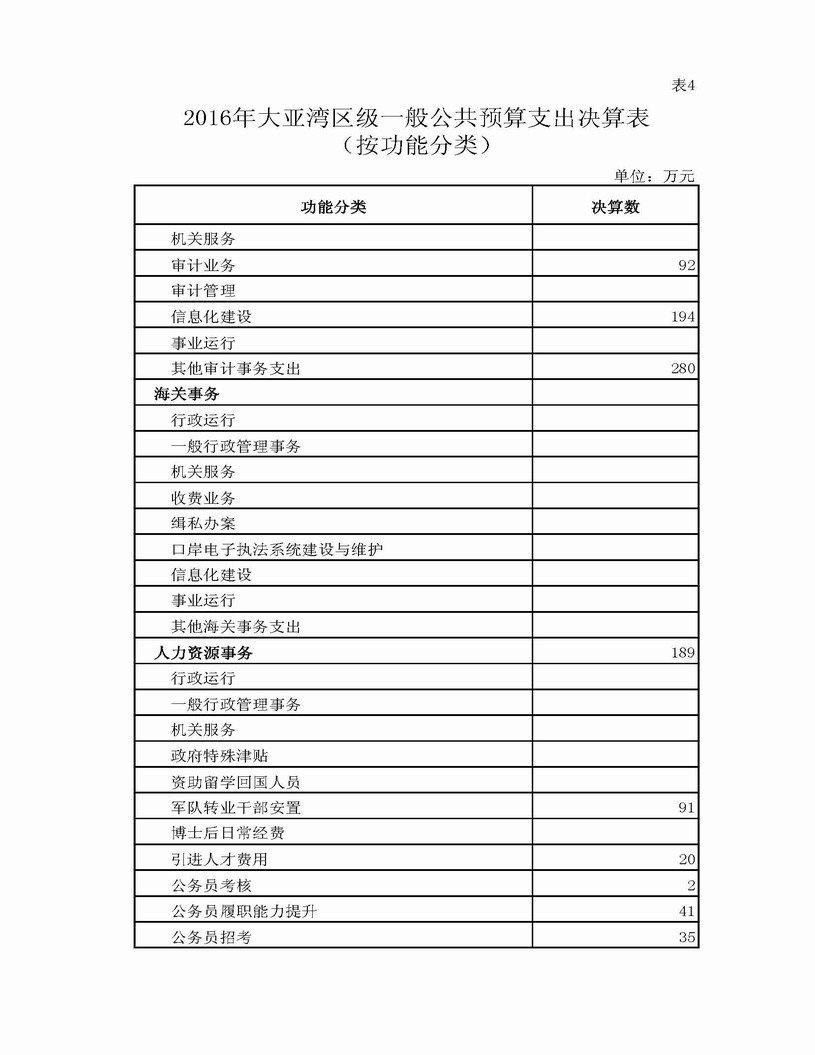 表4

2016年大亚湾区级一般公共预算支出决算表
（按功能分类）

单位：万元

| 功能分类 | 决算数 |
|---|---|
| 机关服务 | |
| 审计业务 | 92 |
| 审计管理 | |
| 信息化建设 | 194 |
| 事业运行 | |
| 其他审计事务支出 | 280 |
| 海关事务 | |
| 行政运行 | |
| 一般行政管理事务 | |
| 机关服务 | |
| 收费业务 | |
| 缉私办案 | |
| 口岸电子执法系统建设与维护 | |
| 信息化建设 | |
| 事业运行 | |
| 其他海关事务支出 | |
| 人力资源事务 | 189 |
| 行政运行 | |
| 一般行政管理事务 | |
| 机关服务 | |
| 政府特殊津贴 | |
| 资助留学回国人员 | |
| 军队转业干部安置 | 91 |
| 博士后日常经费 | |
| 引进人才费用 | 20 |
| 公务员考核 | 2 |
| 公务员履职能力提升 | 41 |
| 公务员招考 | 35 |